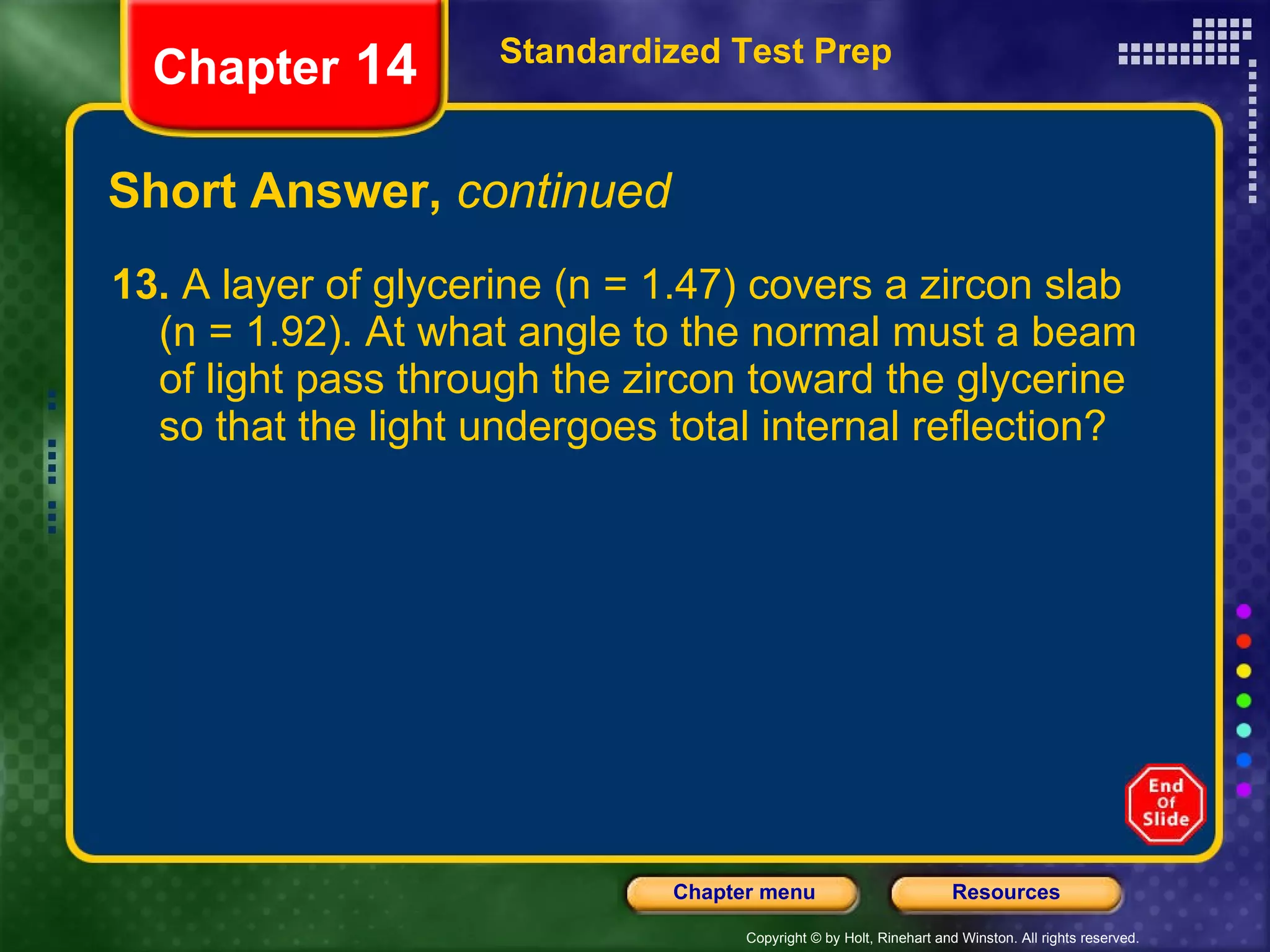 Chapter 14

Standardized Test Prep

Short Answer, continued

13. A layer of glycerine (n = 1.47) covers a zircon slab (n = 1.92). At what angle to the normal must a beam of light pass through the zircon toward the glycerine so that the light undergoes total internal reflection?

End Of Slide

Chapter menu

Resources

Copyright © by Holt, Rinehart and Winston. All rights reserved.